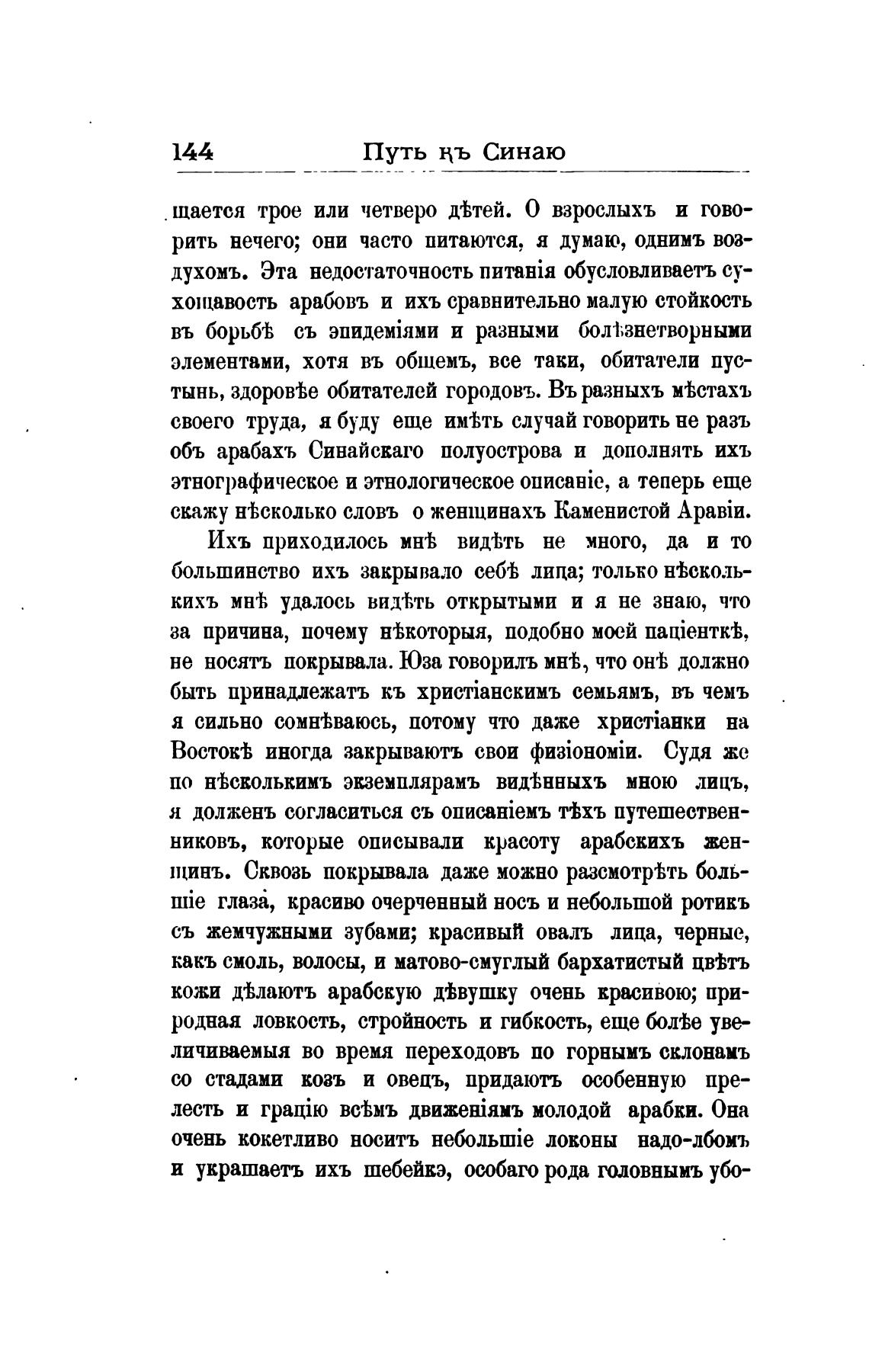 144 Путь къ Синаю

щается трое или четверо дѣтей. О взрослыхъ и говорить нечего; они часто питаются, я думаю, однимъ воздухомъ. Эта недостаточность питанія обусловливаетъ сухощавость арабовъ и ихъ сравнительно малую стойкость въ борьбѣ съ эпидеміями и разными болѣзнетворными элементами, хотя въ общемъ, все таки, обитатели пустынь, здоровѣе обитателей городовъ. Въ разныхъ мѣстахъ своего труда, я буду еще имѣть случай говорить не разъ объ арабахъ Синайскаго полуострова и дополнять ихъ этнографическое и этнологическое описаніе, а теперь еще скажу нѣсколько словъ о женщинахъ Каменистой Аравіи.

Ихъ приходилось мнѣ видѣть не много, да и то большинство ихъ закрывало себѣ лица; только нѣсколькихъ мнѣ удалось видѣть открытыми и я не знаю, что за причина, почему нѣкоторыя, подобно моей паціенткѣ, не носятъ покрывала. Юза говорилъ мнѣ, что онѣ должно быть принадлежатъ къ христіанскимъ семьямъ, въ чемъ я сильно сомнѣваюсь, потому что даже христіанки на Востокѣ иногда закрываютъ свои физіономіи. Судя же по нѣсколькимъ экземплярамъ видѣнныхъ мною лицъ, я долженъ согласиться съ описаніемъ тѣхъ путешественниковъ, которые описывали красоту арабскихъ женщинъ. Сквозь покрывала даже можно разсмотрѣть большіе глаза, красиво очерченный носъ и небольшой ротикъ съ жемчужными зубами; красивый овалъ лица, черные, какъ смоль, волосы, и матово-смуглый бархатистый цвѣтъ кожи дѣлаютъ арабскую дѣвушку очень красивою; природная ловкость, стройность и гибкость, еще болѣе увеличиваемыя во время переходовъ по горнымъ склонамъ со стадами козъ и овецъ, придаютъ особенную прелесть и грацію всѣмъ движеніямъ молодой арабки. Она очень кокетливо носитъ небольшіе локоны надо-лбомъ и украшаетъ ихъ шебейкэ, особаго рода головнымъ убо-